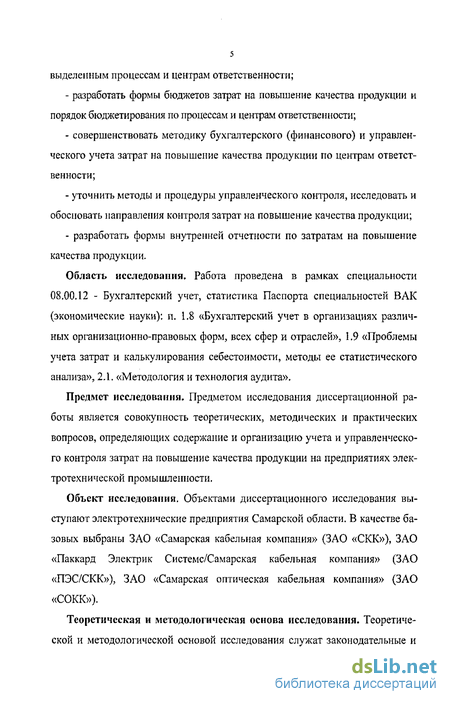 5

выделенным процессам и центрам ответственности;

- разработать формы бюджетов затрат на повышение качества продукции и порядок бюджетирования по процессам и центрам ответственности;

- совершенствовать методику бухгалтерского (финансового) и управленческого учета затрат на повышение качества продукции по центрам ответственности;

- уточнить методы и процедуры управленческого контроля, исследовать и обосновать направления контроля затрат на повышение качества продукции;

- разработать формы внутренней отчетности по затратам на повышение качества продукции.

Область исследования. Работа проведена в рамках специальности 08.00.12 - Бухгалтерский учет, статистика Паспорта специальностей ВАК (экономические науки): п. 1.8 «Бухгалтерский учет в организациях различных организационно-правовых форм, всех сфер и отраслей», 1.9 «Проблемы учета затрат и калькулирования себестоимости, методы ее статистического анализа», 2.1. «Методология и технология аудита».

Предмет исследования. Предметом исследования диссертационной работы является совокупность теоретических, методических и практических вопросов, определяющих содержание и организацию учета и управленческого контроля затрат на повышение качества продукции на предприятиях электротехнической промышленности.

Объект исследования. Объектами диссертационного исследования выступают электротехнические предприятия Самарской области. В качестве базовых выбраны ЗАО «Самарская кабельная компания» (ЗАО «СКК»), ЗАО «Паккард Электрик Системс/Самарская кабельная компания» (ЗАО «ПЭС/СКК»), ЗАО «Самарская оптическая кабельная компания» (ЗАО «СОКК»).

Теоретическая и методологическая основа исследования. Теоретической и методологической основой исследования служат законодательные и

dsLib.net
библиотека диссертаций